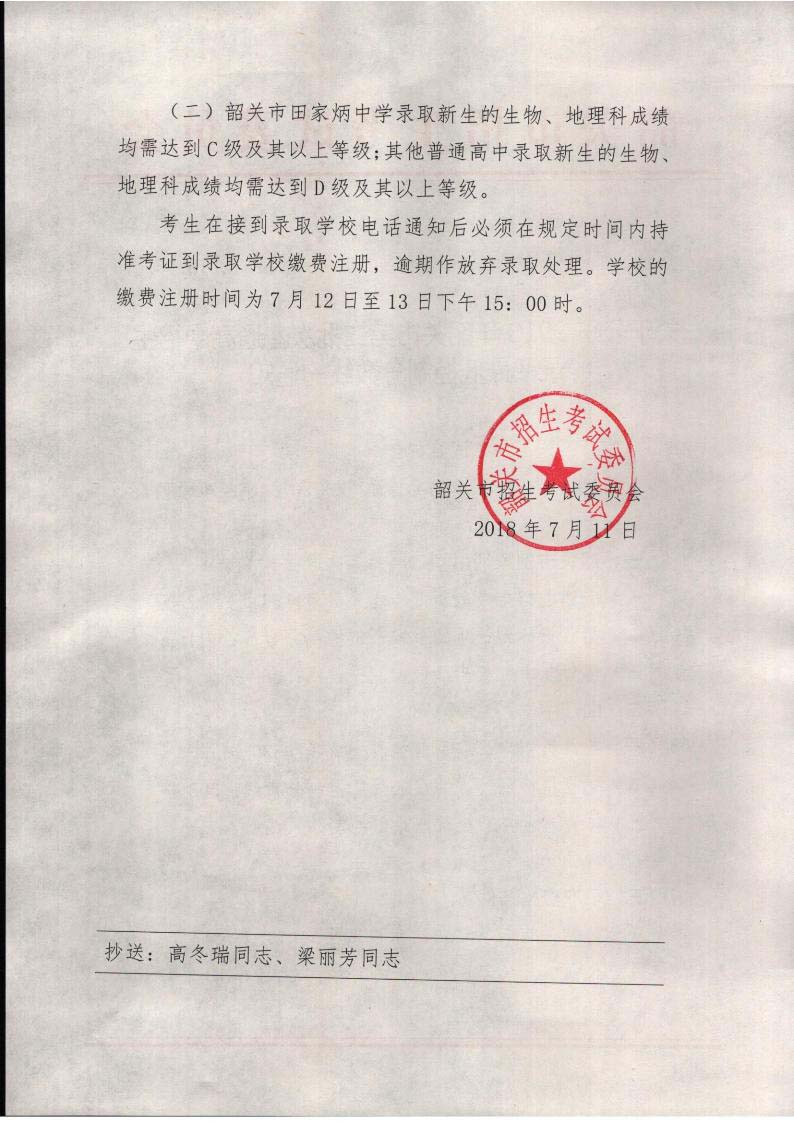 （二）韶关市田家炳中学录取新生的生物、地理科成绩均需达到C级及其以上等级；其他普通高中录取新生的生物、地理科成绩均需达到D级及其以上等级。

考生在接到录取学校电话通知后必须在规定时间内持准考证到录取学校缴费注册，逾期作放弃录取处理。学校的缴费注册时间为7月12日至13日下午15：00时。

韶关市招生考试委员会

韶关市招生考试委员会
2018年7月11日

抄送：高冬瑞同志、梁丽芳同志